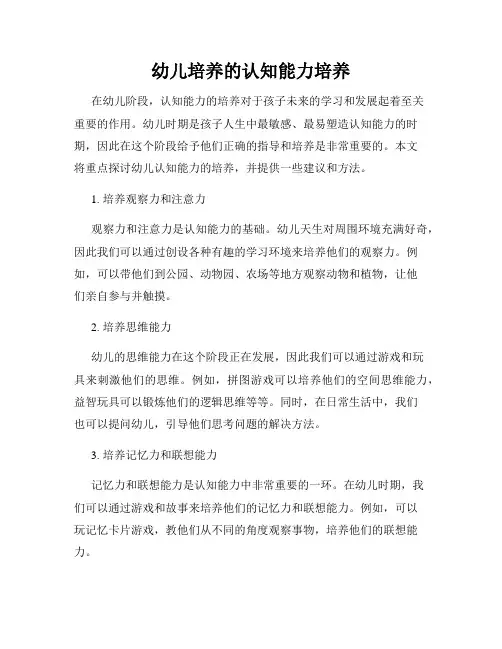 幼儿培养的认知能力培养

在幼儿阶段，认知能力的培养对于孩子未来的学习和发展起着至关重要的作用。幼儿时期是孩子人生中最敏感、最易塑造认知能力的时期，因此在这个阶段给予他们正确的指导和培养是非常重要的。本文将重点探讨幼儿认知能力的培养，并提供一些建议和方法。

1. 培养观察力和注意力

观察力和注意力是认知能力的基础。幼儿天生对周围环境充满好奇，因此我们可以通过创设各种有趣的学习环境来培养他们的观察力。例如，可以带他们到公园、动物园、农场等地方观察动物和植物，让他们亲自参与并触摸。

2. 培养思维能力

幼儿的思维能力在这个阶段正在发展，因此我们可以通过游戏和玩具来刺激他们的思维。例如，拼图游戏可以培养他们的空间思维能力，益智玩具可以锻炼他们的逻辑思维等等。同时，在日常生活中，我们也可以提问幼儿，引导他们思考问题的解决方法。

3. 培养记忆力和联想能力

记忆力和联想能力是认知能力中非常重要的一环。在幼儿时期，我们可以通过游戏和故事来培养他们的记忆力和联想能力。例如，可以玩记忆卡片游戏，教他们从不同的角度观察事物，培养他们的联想能力。